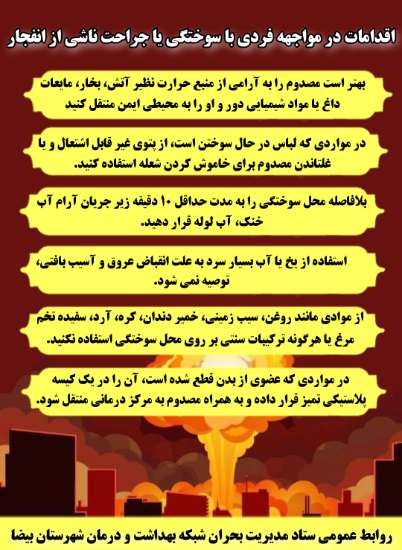 اقدامات در مواجهه فردی با سوختگی یا جراحت ناشی از انفجار

بهتر است مصدوم را به آرامی از منبع حرارت نظیر آتش، بخار، مایعات داغ یا مواد شیمیایی دور و او را به محیطی ایمن منتقل کنید

در مواردی که لباس در حال سوختن است، از پتوی غیر قابل اشتعال و یا غلتاندن مصدوم برای خاموش کردن شعله استفاده کنید.

بلافاصله محل سوختگی را به مدت حداقل ۱۰ دقیقه زیر جریان آرام آب خنک، آب لوله قرار دهید.

استفاده از یخ یا آب بسیار سرد به علت انقباض عروق و آسیب بافتی، توصیه نمی شود.

از موادی مانند روغن، سیب زمینی، خمیر دندان، کره، آرد، سفیده تخم مرغ یا هرگونه ترکیبات سنتی بر روی محل سوختگی استفاده نکنید.

در مواردی که عضوی از بدن قطع شده است، آن را در یک کیسه پلاستیکی تمیز قرار داده و به همراه مصدوم به مرکز درمانی منتقل شود.

روابط عمومی ستاد مدیریت بحران شبکه بهداشت و درمان شهرستان بیضا